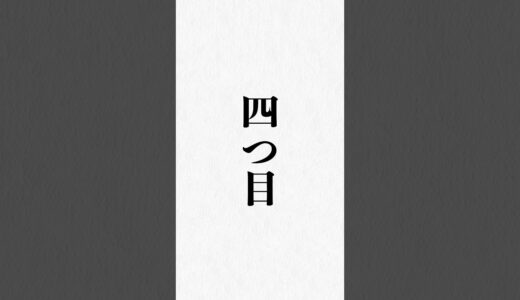 四つ目